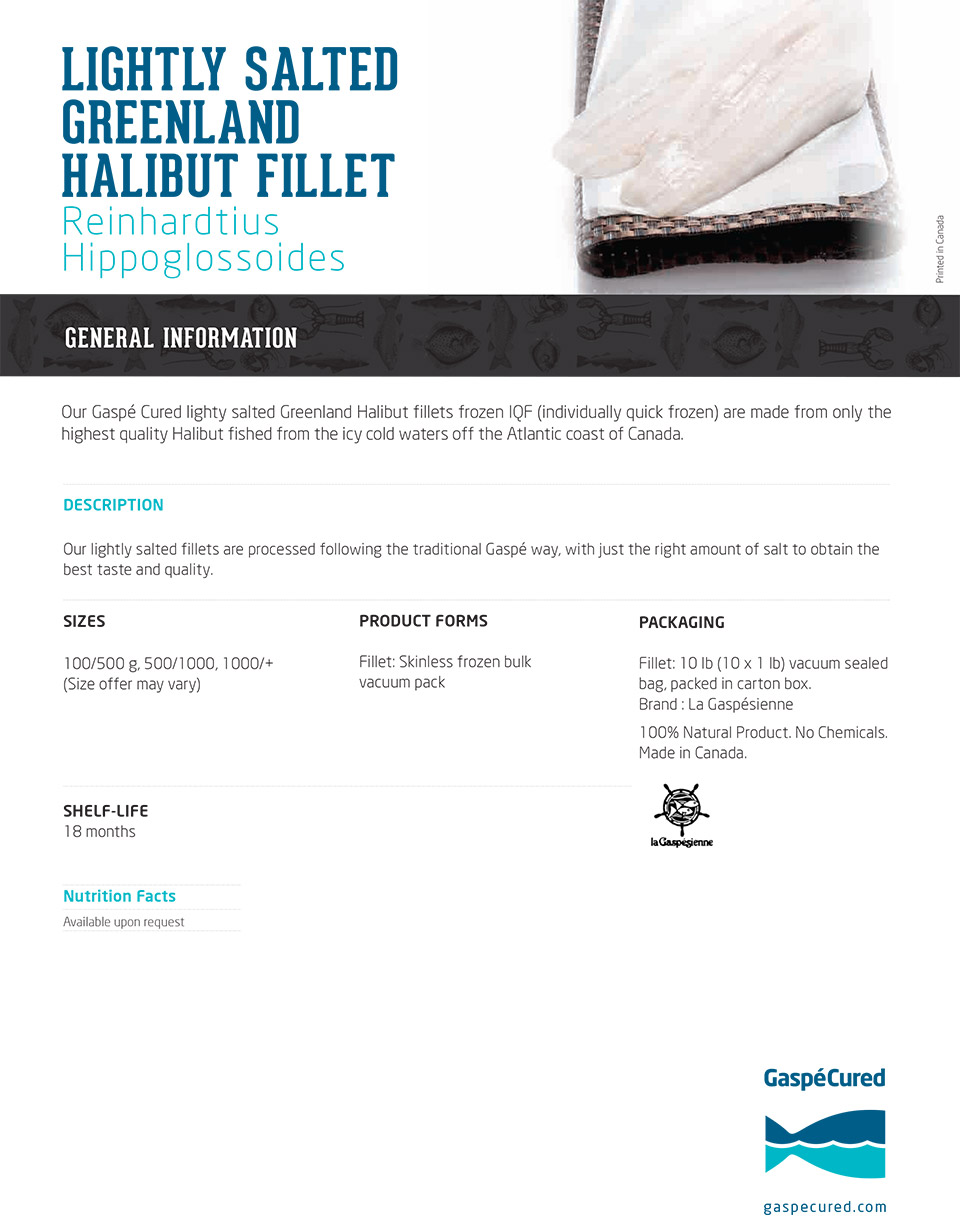 LIGHTLY SALTED GREENLAND HALIBUT FILLET
Reinhardtius Hippoglossoides

Printed in Canada

GENERAL INFORMATION

Our Gaspé Cured lighty salted Greenland Halibut fillets frozen IQF (individually quick frozen) are made from only the highest quality Halibut fished from the icy cold waters off the Atlantic coast of Canada.

DESCRIPTION

Our lightly salted fillets are processed following the traditional Gaspé way, with just the right amount of salt to obtain the best taste and quality.

SIZES

100/500 g, 500/1000, 1000/+
(Size offer may vary)

PRODUCT FORMS

Fillet: Skinless frozen bulk vacuum pack

PACKAGING

Fillet: 10 lb (10 x 1 lb) vacuum sealed bag, packed in carton box.
Brand : La Gaspésienne

100% Natural Product. No Chemicals. Made in Canada.

la Gaspésienne

SHELF-LIFE
18 months

Nutrition Facts
Available upon request

GaspéCured

gaspecured.com